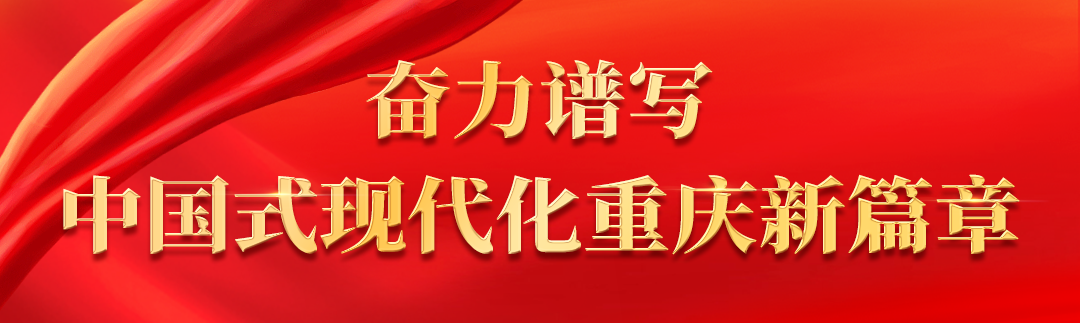 奋力谱写
中国式现代化重庆新篇章